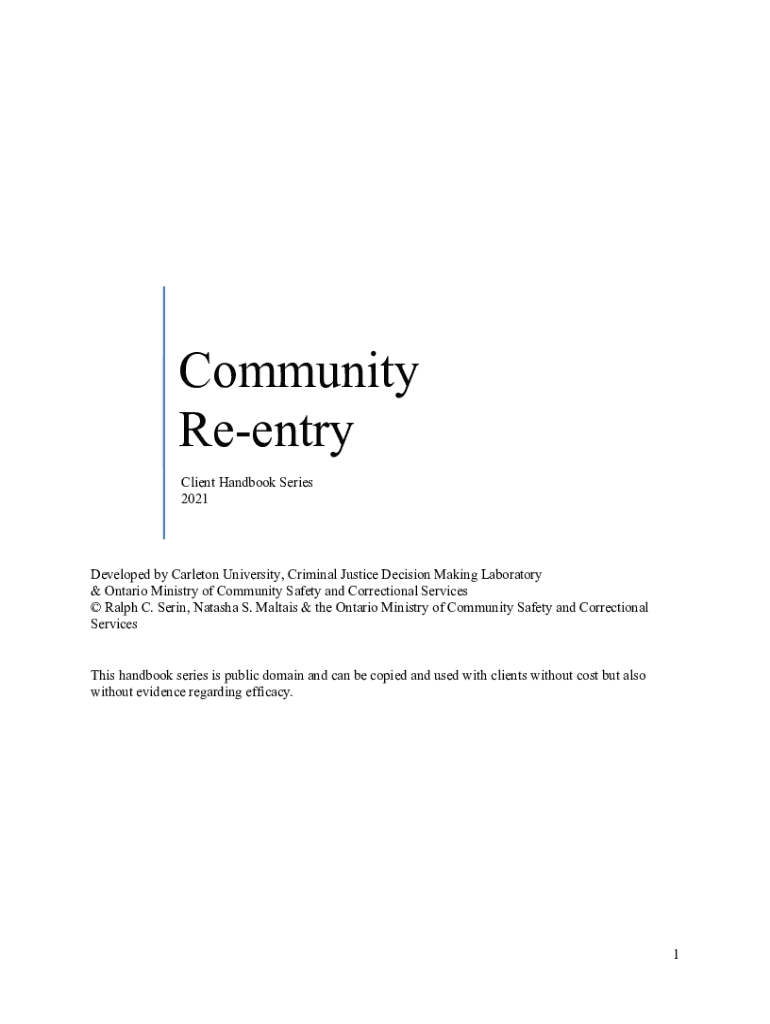 Community Re-entry

Client Handbook Series
2021

Developed by Carleton University, Criminal Justice Decision Making Laboratory
& Ontario Ministry of Community Safety and Correctional Services
© Ralph C. Serin, Natasha S. Maltais & the Ontario Ministry of Community Safety and Correctional Services

This handbook series is public domain and can be copied and used with clients without cost but also without evidence regarding efficacy.

1